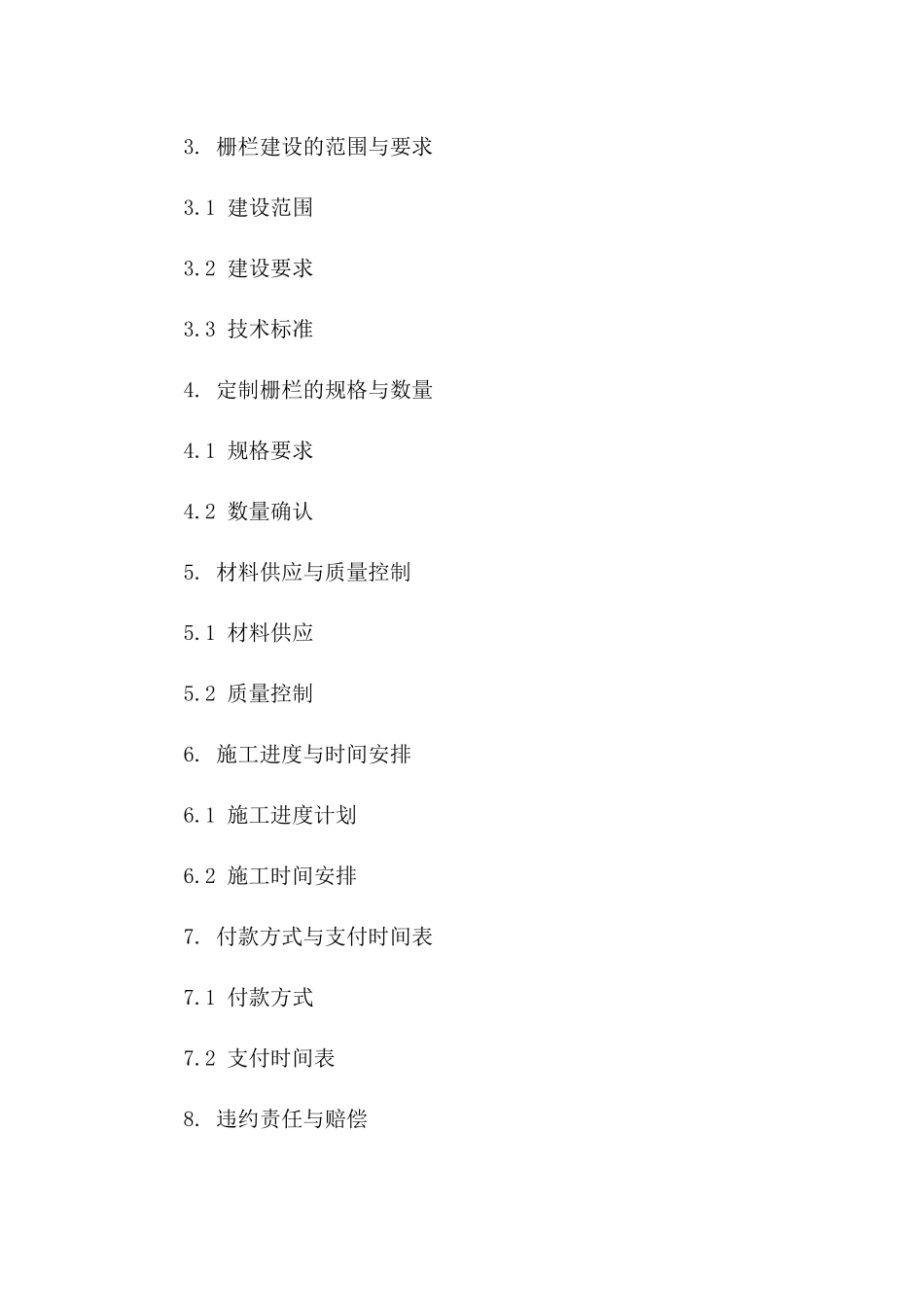 3. 栅栏建设的范围与要求

3.1 建设范围

3.2 建设要求

3.3 技术标准

4. 定制栅栏的规格与数量

4.1 规格要求

4.2 数量确认

5. 材料供应与质量控制

5.1 材料供应

5.2 质量控制

6. 施工进度与时间安排

6.1 施工进度计划

6.2 施工时间安排

7. 付款方式与支付时间表

7.1 付款方式

7.2 支付时间表

8. 违约责任与赔偿